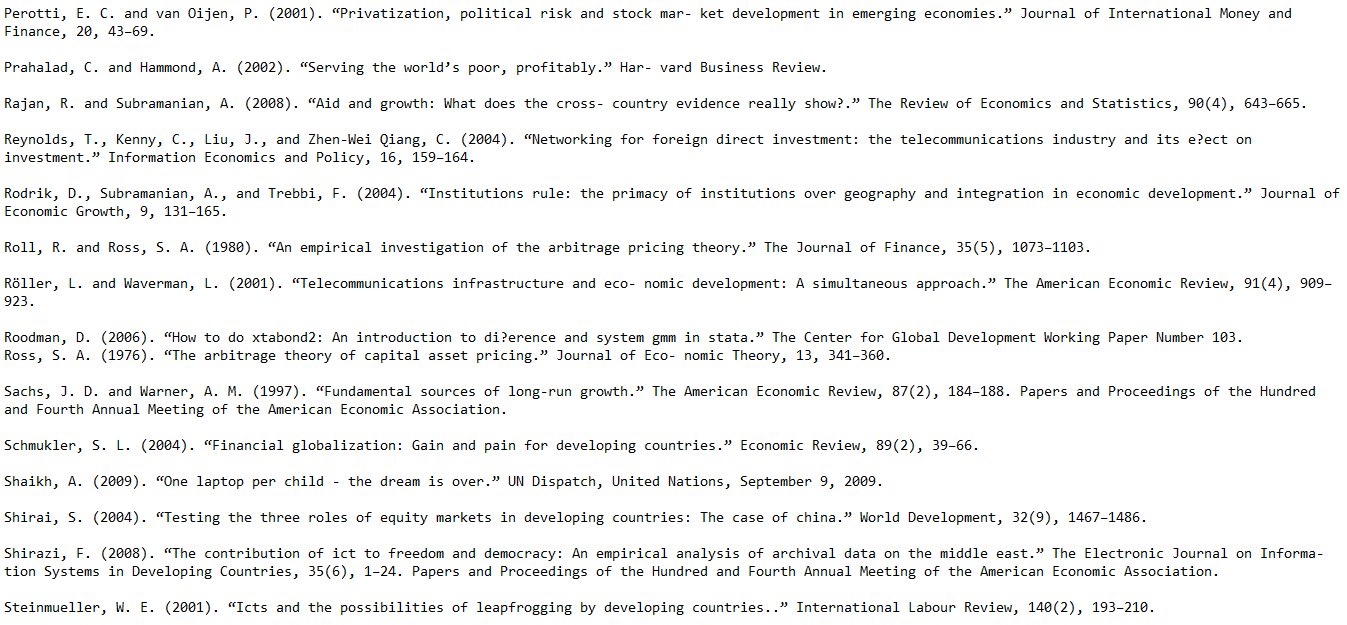 Perotti, E. C. and van Oijen, P. (2001). “Privatization, political risk and stock mar- ket development in emerging economies.” Journal of International Money and Finance, 20, 43–69.

Prahalad, C. and Hammond, A. (2002). “Serving the world’s poor, profitably.” Har- vard Business Review.

Rajan, R. and Subramanian, A. (2008). “Aid and growth: What does the cross- country evidence really show?.” The Review of Economics and Statistics, 90(4), 643–665.

Reynolds, T., Kenny, C., Liu, J., and Zhen-Wei Qiang, C. (2004). “Networking for foreign direct investment: the telecommunications industry and its e?ect on investment.” Information Economics and Policy, 16, 159–164.

Rodrik, D., Subramanian, A., and Trebbi, F. (2004). “Institutions rule: the primacy of institutions over geography and integration in economic development.” Journal of Economic Growth, 9, 131–165.

Roll, R. and Ross, S. A. (1980). “An empirical investigation of the arbitrage pricing theory.” The Journal of Finance, 35(5), 1073–1103.

Röller, L. and Waverman, L. (2001). “Telecommunications infrastructure and eco- nomic development: A simultaneous approach.” The American Economic Review, 91(4), 909–923.

Roodman, D. (2006). “How to do xtabond2: An introduction to di?erence and system gmm in stata.” The Center for Global Development Working Paper Number 103.
Ross, S. A. (1976). “The arbitrage theory of capital asset pricing.” Journal of Eco- nomic Theory, 13, 341–360.

Sachs, J. D. and Warner, A. M. (1997). “Fundamental sources of long-run growth.” The American Economic Review, 87(2), 184–188. Papers and Proceedings of the Hundred and Fourth Annual Meeting of the American Economic Association.

Schmukler, S. L. (2004). “Financial globalization: Gain and pain for developing countries.” Economic Review, 89(2), 39–66.

Shaikh, A. (2009). “One laptop per child - the dream is over.” UN Dispatch, United Nations, September 9, 2009.

Shirai, S. (2004). “Testing the three roles of equity markets in developing countries: The case of china.” World Development, 32(9), 1467–1486.

Shirazi, F. (2008). “The contribution of ict to freedom and democracy: An empirical analysis of archival data on the middle east.” The Electronic Journal on Information Systems in Developing Countries, 35(6), 1–24. Papers and Proceedings of the Hundred and Fourth Annual Meeting of the American Economic Association.

Steinmueller, W. E. (2001). “Icts and the possibilities of leapfrogging by developing countries..” International Labour Review, 140(2), 193–210.